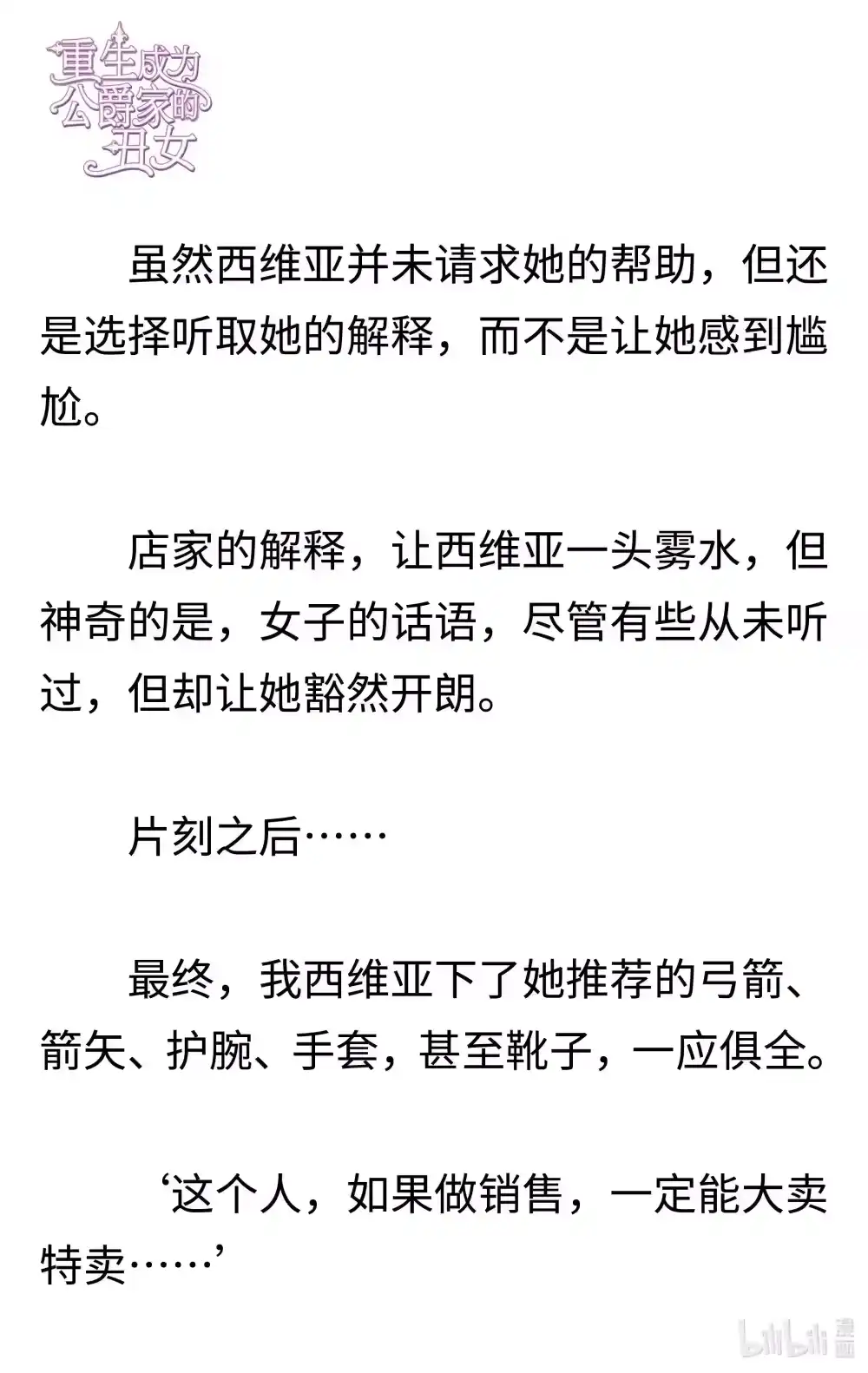 重生成为公爵家的丑女

虽然西维亚并未请求她的帮助，但还是选择听取她的解释，而不是让她感到尴尬。

店家的解释，让西维亚一头雾水，但神奇的是，女子的话语，尽管有些从未听过，但却让她豁然开朗。

片刻之后……

最终，我西维亚下了她推荐的弓箭、箭矢、护腕、手套，甚至靴子，一应俱全。

‘这个人，如果做销售，一定能大卖特卖……’

bilibili 漫画